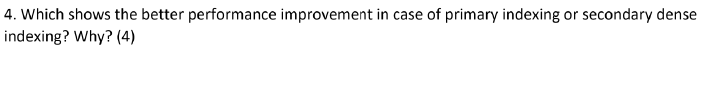 4. Which shows the better performance improvement in case of primary indexing or secondary dense indexing? Why? (4)